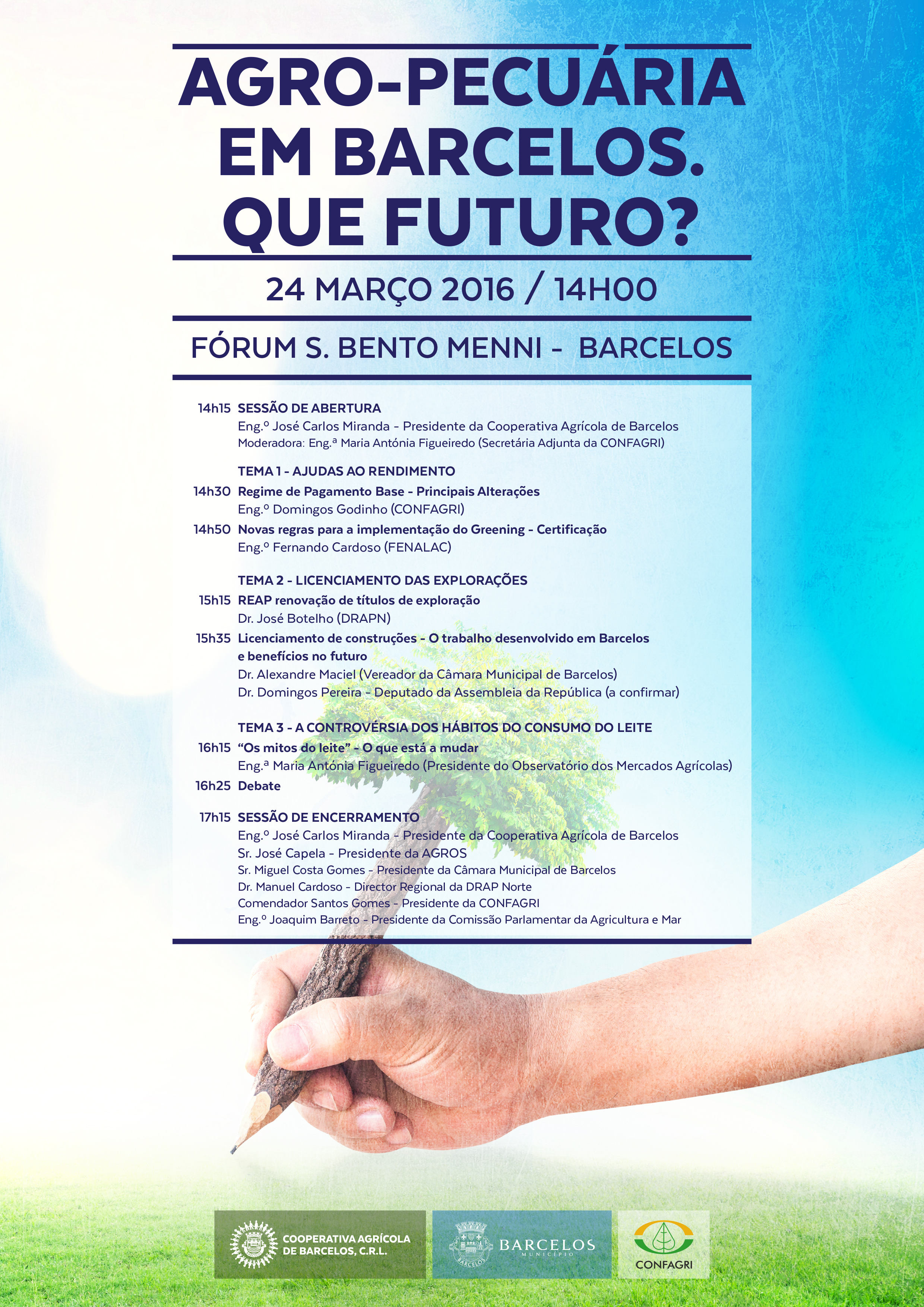 AGRO-PECUÁRIA EM BARCELOS. QUE FUTURO?

24 MARÇO 2016 / 14H00

FÓRUM S. BENTO MENNI - BARCELOS

14h15 SESSÃO DE ABERTURA
Eng.º José Carlos Miranda - Presidente da Cooperativa Agrícola de Barcelos
Moderadora: Eng.ª Maria Antónia Figueiredo (Secretária Adjunta da CONFAGRI)

TEMA 1 - AJUDAS AO RENDIMENTO
14h30 Regime de Pagamento Base - Principais Alterações
Eng.º Domingos Godinho (CONFAGRI)
14h50 Novas regras para a implementação do Greening - Certificação
Eng.º Fernando Cardoso (FENALAC)

TEMA 2 - LICENCIAMENTO DAS EXPLORAÇÕES
15h15 REAP renovação de títulos de exploração
Dr. José Botelho (DRAPN)
15h35 Licenciamento de construções - O trabalho desenvolvido em Barcelos e benefícios no futuro
Dr. Alexandre Maciel (Vereador da Câmara Municipal de Barcelos)
Dr. Domingos Pereira - Deputado da Assembleia da República (a confirmar)

TEMA 3 - A CONTROVÉRSIA DOS HÁBITOS DO CONSUMO DO LEITE
16h15 "Os mitos do leite" - O que está a mudar
Eng.ª Maria Antónia Figueiredo (Presidente do Observatório dos Mercados Agrícolas)
16h25 Debate

17h15 SESSÃO DE ENCERRAMENTO
Eng.º José Carlos Miranda - Presidente da Cooperativa Agrícola de Barcelos
Sr. José Capela - Presidente da AGROS
Sr. Miguel Costa Gomes - Presidente da Câmara Municipal de Barcelos
Dr. Manuel Cardoso - Director Regional da DRAP Norte
Comendador Santos Gomes - Presidente da CONFAGRI
Eng.º Joaquim Barreto - Presidente da Comissão Parlamentar da Agricultura e Mar

COOPERATIVA AGRÍCOLA DE BARCELOS, C.R.L.

BARCELOS
MUNICÍPIO

CONFAGRI